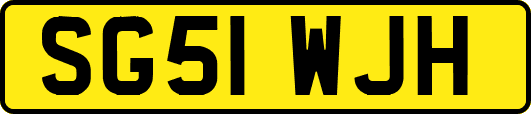 SG51 WJH